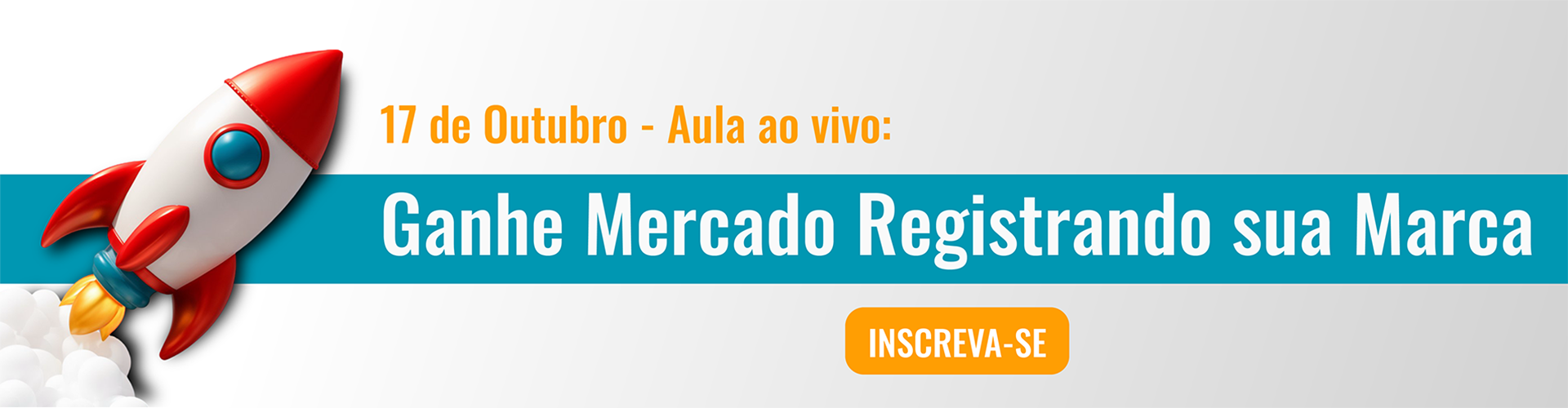 17 de Outubro - Aula ao vivo:

Ganhe Mercado Registrando sua Marca

INSCREVA-SE